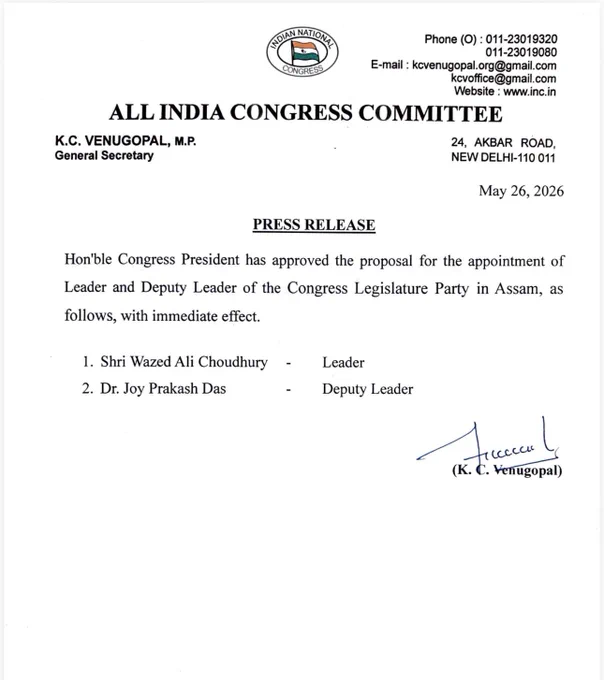 INDIAN NATIONAL CONGRESS

Phone (O) : 011-23019320
011-23019080
E-mail : kcvenugopal.org@gmail.com
kcvoffice@gmail.com
Website : www.inc.in

ALL INDIA CONGRESS COMMITTEE

K.C. VENUGOPAL, M.P.
General Secretary

24, AKBAR ROAD,
NEW DELHI-110 011

May 26, 2026

PRESS RELEASE

Hon'ble Congress President has approved the proposal for the appointment of Leader and Deputy Leader of the Congress Legislature Party in Assam, as follows, with immediate effect.

1. Shri Wazed Ali Choudhury - Leader
2. Dr. Joy Prakash Das - Deputy Leader

(K. C. Venugopal)